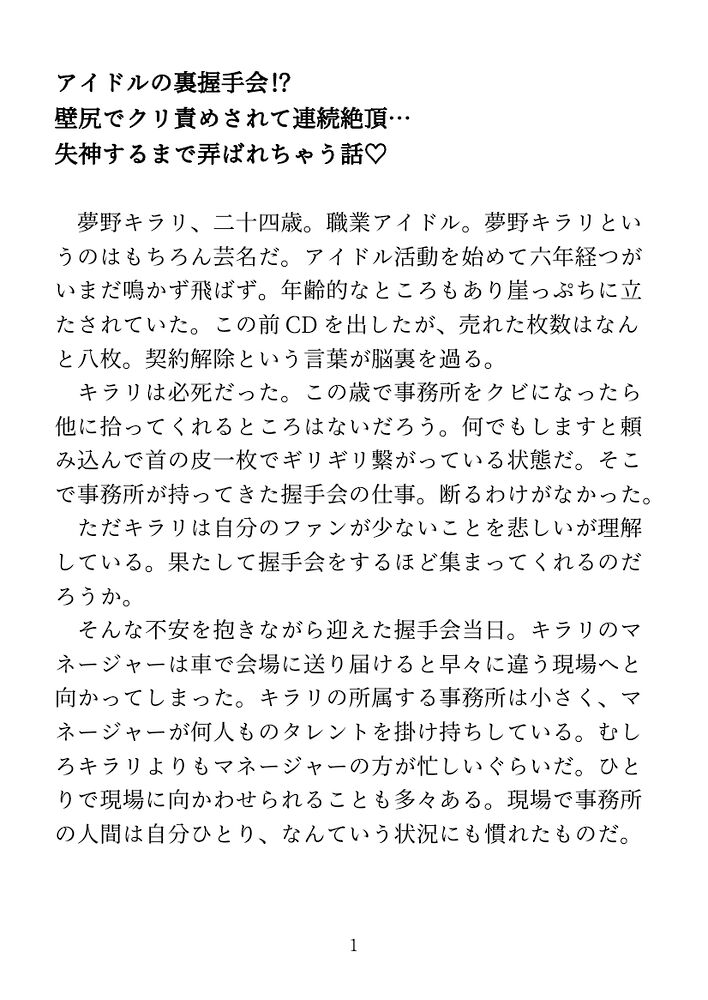 アイドルの裏握手会!?
壁尻でクリ責めされて連続絶頂…
失神するまで弄ばれちゃう話♡

夢野キラリ、二十四歳。職業アイドル。夢野キラリというのはもちろん芸名だ。アイドル活動を始めて六年経つがいまだ鳴かず飛ばず。年齢的なところもあり崖っぷちに立たされていた。この前CDを出したが、売れた枚数はなんと八枚。契約解除という言葉が脳裏を過る。

キラリは必死だった。この歳で事務所をクビになったら他に拾ってくれるところはないだろう。何でもしますと頼み込んで首の皮一枚でギリギリ繋がっている状態だ。そこで事務所が持ってきた握手会の仕事。断るわけがなかった。

ただキラリは自分のファンが少ないことを悲しいが理解している。果たして握手会をするほど集まってくれるのだろうか。

そんな不安を抱きながら迎えた握手会当日。キラリのマネージャーは車で会場に送り届けると早々に違う現場へと向かってしまった。キラリの所属する事務所は小さく、マネージャーが何人ものタレントを掛け持ちしている。むしろキラリよりもマネージャーの方が忙しいぐらいだ。ひとりで現場に向かわせられることも多々ある。現場で事務所の人間は自分ひとり、なんていう状況にも慣れたものだ。

1